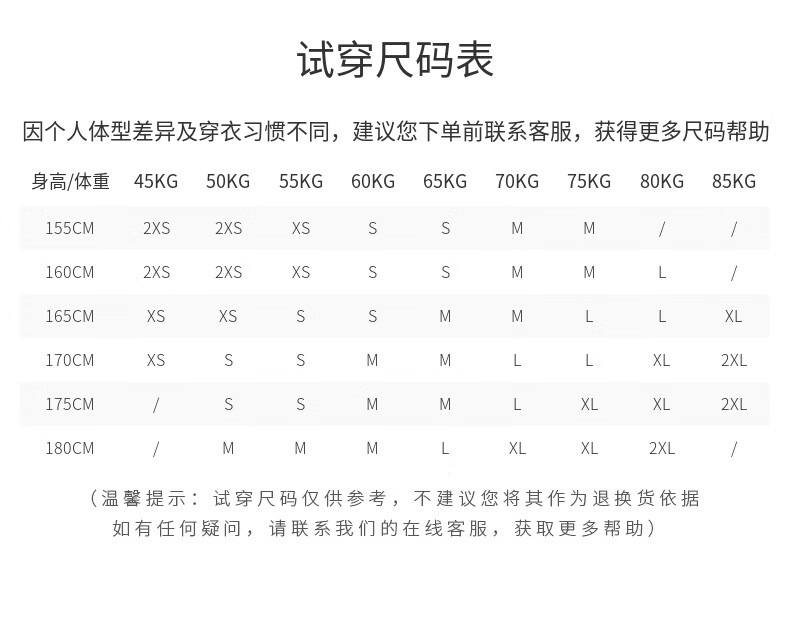 试穿尺码表

因个人体型差异及穿衣习惯不同，建议您下单前联系客服，获得更多尺码帮助

| 身高/体重 | 45KG | 50KG | 55KG | 60KG | 65KG | 70KG | 75KG | 80KG | 85KG |
|---|---|---|---|---|---|---|---|---|---|
| 155CM | 2XS | 2XS | XS | S | S | M | M | / | / |
| 160CM | 2XS | 2XS | XS | S | S | M | M | L | / |
| 165CM | XS | XS | S | S | M | M | L | L | XL |
| 170CM | XS | S | S | M | M | L | L | XL | 2XL |
| 175CM | / | S | S | M | M | L | XL | XL | 2XL |
| 180CM | / | M | M | M | L | XL | XL | 2XL | / |

（温馨提示：试穿尺码仅供参考，不建议您将其作为退换货依据
如有任何疑问，请联系我们的在线客服，获取更多帮助）